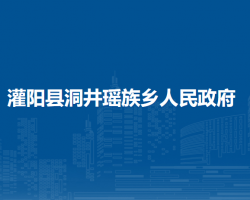 灌阳县洞井瑶族乡人民政府